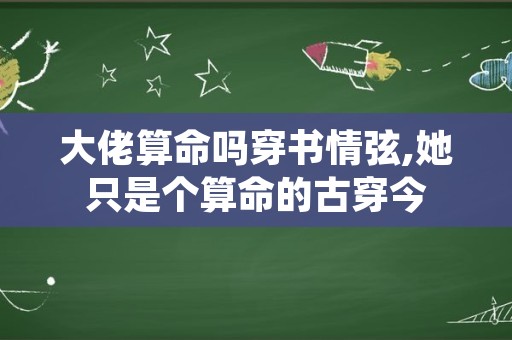 大佬算命吗穿书情弦,她只是个算命的古穿今